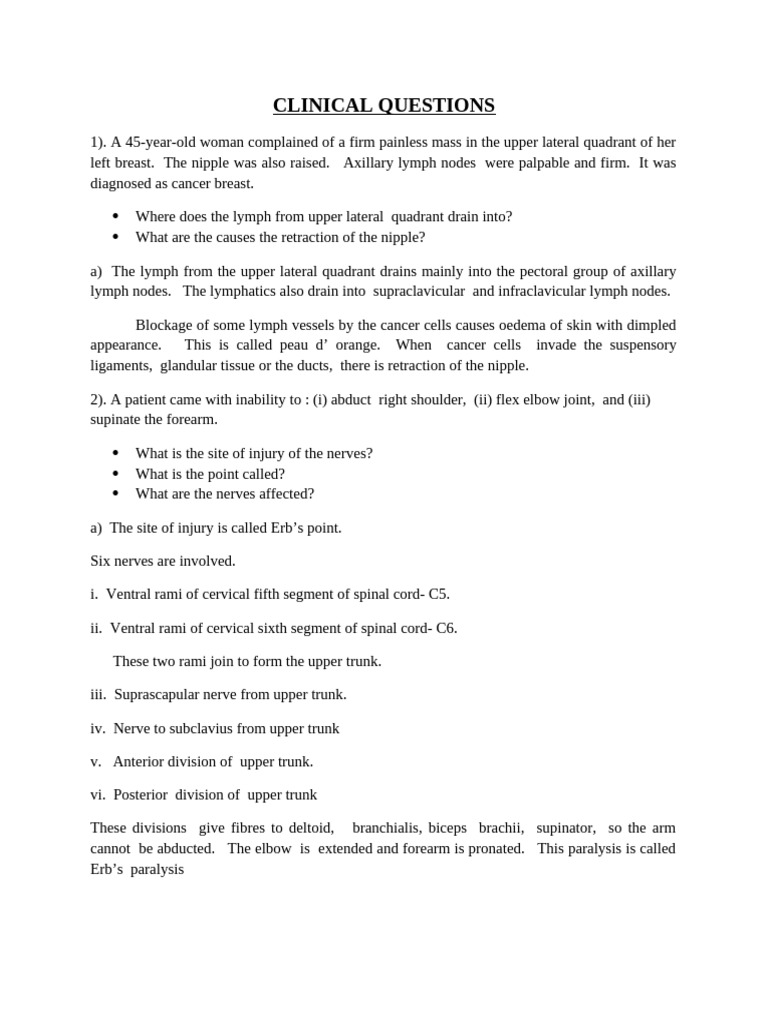 CLINICAL QUESTIONS

1). A 45-year-old woman complained of a firm painless mass in the upper lateral quadrant of her left breast. The nipple was also raised. Axillary lymph nodes were palpable and firm. It was diagnosed as cancer breast.

• Where does the lymph from upper lateral quadrant drain into?
• What are the causes the retraction of the nipple?

a) The lymph from the upper lateral quadrant drains mainly into the pectoral group of axillary lymph nodes. The lymphatics also drain into supraclavicular and infraclavicular lymph nodes.

Blockage of some lymph vessels by the cancer cells causes oedema of skin with dimpled appearance. This is called peau d' orange. When cancer cells invade the suspensory ligaments, glandular tissue or the ducts, there is retraction of the nipple.

2). A patient came with inability to : (i) abduct right shoulder, (ii) flex elbow joint, and (iii) supinate the forearm.

• What is the site of injury of the nerves?
• What is the point called?
• What are the nerves affected?

a) The site of injury is called Erb's point.

Six nerves are involved.

i. Ventral rami of cervical fifth segment of spinal cord- C5.

ii. Ventral rami of cervical sixth segment of spinal cord- C6.

These two rami join to form the upper trunk.

iii. Suprascapular nerve from upper trunk.

iv. Nerve to subclavius from upper trunk

v. Anterior division of upper trunk.

vi. Posterior division of upper trunk

These divisions give fibres to deltoid, branchialis, biceps brachii, supinator, so the arm cannot be abducted. The elbow is extended and forearm is pronated. This paralysis is called Erb's paralysis